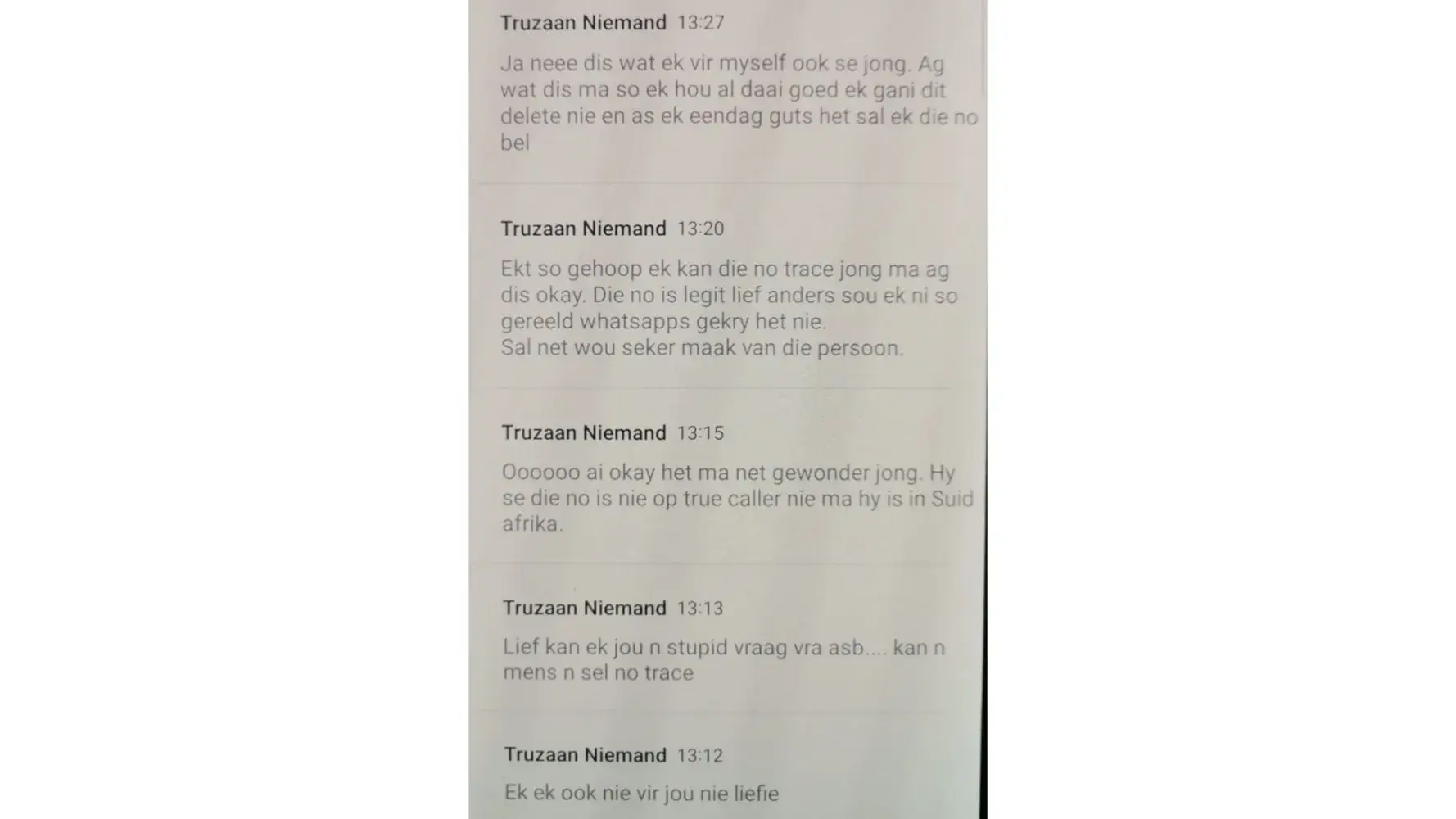 Truzaan Niemand 13:27

Ja neee dis wat ek vir myself ook se jong. Ag wat dis ma so ek hou al daai goed ek gani dit delete nie en as ek eendag guts het sal ek die no bel

Truzaan Niemand 13:20

Ekt so gehoop ek kan die no trace jong ma ag dis okay. Die no is legit lief anders sou ek ni so gereeld whatsapps gekry het nie.
Sal net wou seker maak van die persoon.

Truzaan Niemand 13:15

Oooooo ai okay het ma net gewonder jong. Hy se die no is nie op true caller nie ma hy is in Suid afrika.

Truzaan Niemand 13:13

Lief kan ek jou n stupid vraag vra asb.... kan n mens n sel no trace

Truzaan Niemand 13:12

Ek ek ook nie vir jou nie liefie